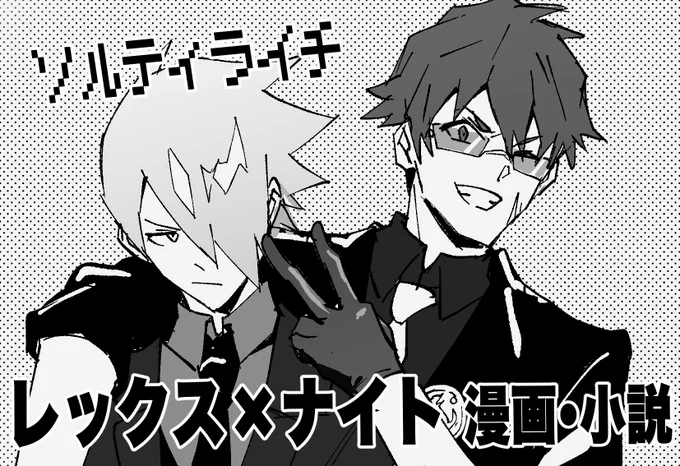 ソルティライチ

レックス×ナイト 漫画・小説